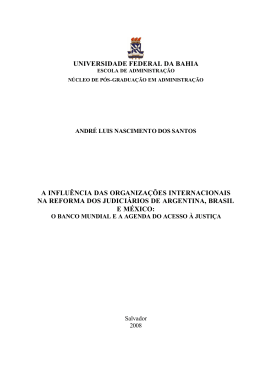 UNIVERSIDADE FEDERAL DA BAHIA
ESCOLA DE ADMINISTRAÇÃO
NÚCLEO DE PÓS-GRADUAÇÃO EM ADMINISTRAÇÃO

ANDRÉ LUIS NASCIMENTO DOS SANTOS

A INFLUÊNCIA DAS ORGANIZAÇÕES INTERNACIONAIS NA REFORMA DOS JUDICIÁRIOS DE ARGENTINA, BRASIL E MÉXICO:
O BANCO MUNDIAL E A AGENDA DO ACESSO À JUSTIÇA

Salvador
2008